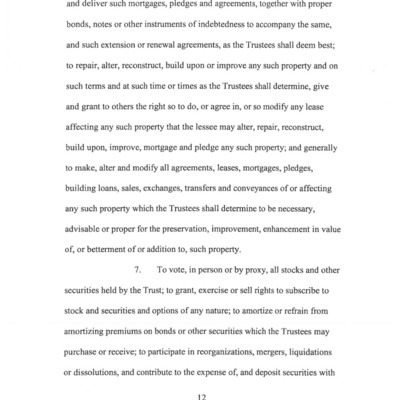 and deliver such mortgages, pledges and agreements, together with proper bonds, notes or other instruments of indebtedness to accompany the same, and such extension or renewal agreements, as the Trustees shall deem best; to repair, alter, reconstruct, build upon or improve any such property and on such terms and at such time or times as the Trustees shall determine, give and grant to others the right so to do, or agree in, or so modify any lease affecting any such property that the lessee may alter, repair, reconstruct, build upon, improve, mortgage and pledge any such property; and generally to make, alter and modify all agreements, leases, mortgages, pledges, building loans, sales, exchanges, transfers and conveyances of or affecting any such property which the Trustees shall determine to be necessary, advisable or proper for the preservation, improvement, enhancement in value of, or betterment of or addition to, such property.

7. To vote, in person or by proxy, all stocks and other securities held by the Trust; to grant, exercise or sell rights to subscribe to stock and securities and options of any nature; to amortize or refrain from amortizing premiums on bonds or other securities which the Trustees may purchase or receive; to participate in reorganizations, mergers, liquidations or dissolutions, and contribute to the expense of, and deposit securities with

12